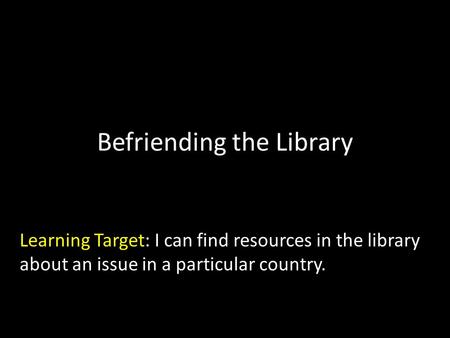 Befriending the Library

Learning Target: I can find resources in the library about an issue in a particular country.